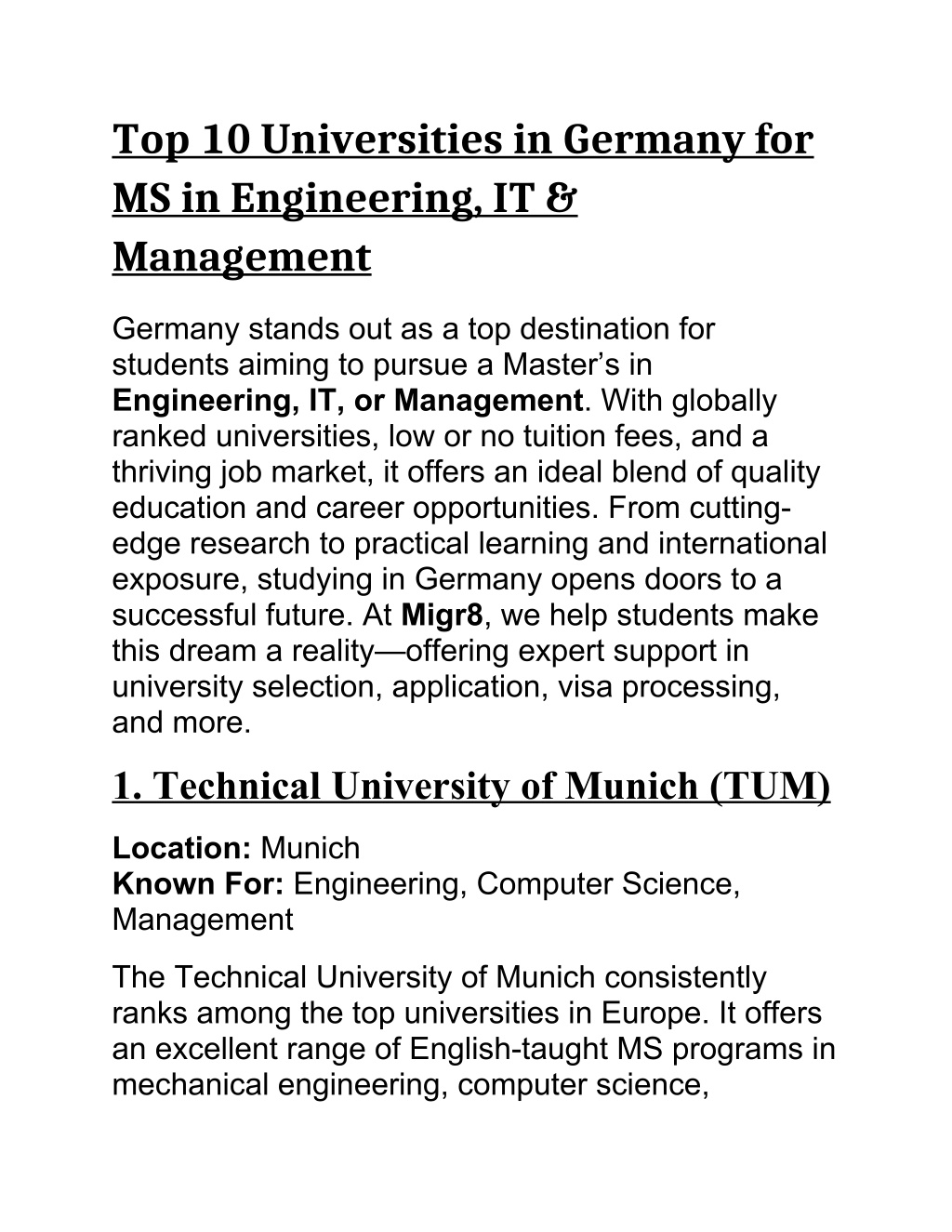 Top 10 Universities in Germany for MS in Engineering, IT & Management

Germany stands out as a top destination for students aiming to pursue a Master's in Engineering, IT, or Management. With globally ranked universities, low or no tuition fees, and a thriving job market, it offers an ideal blend of quality education and career opportunities. From cutting-edge research to practical learning and international exposure, studying in Germany opens doors to a successful future. At Migr8, we help students make this dream a reality—offering expert support in university selection, application, visa processing, and more.

1. Technical University of Munich (TUM)

Location: Munich
Known For: Engineering, Computer Science, Management

The Technical University of Munich consistently ranks among the top universities in Europe. It offers an excellent range of English-taught MS programs in mechanical engineering, computer science,